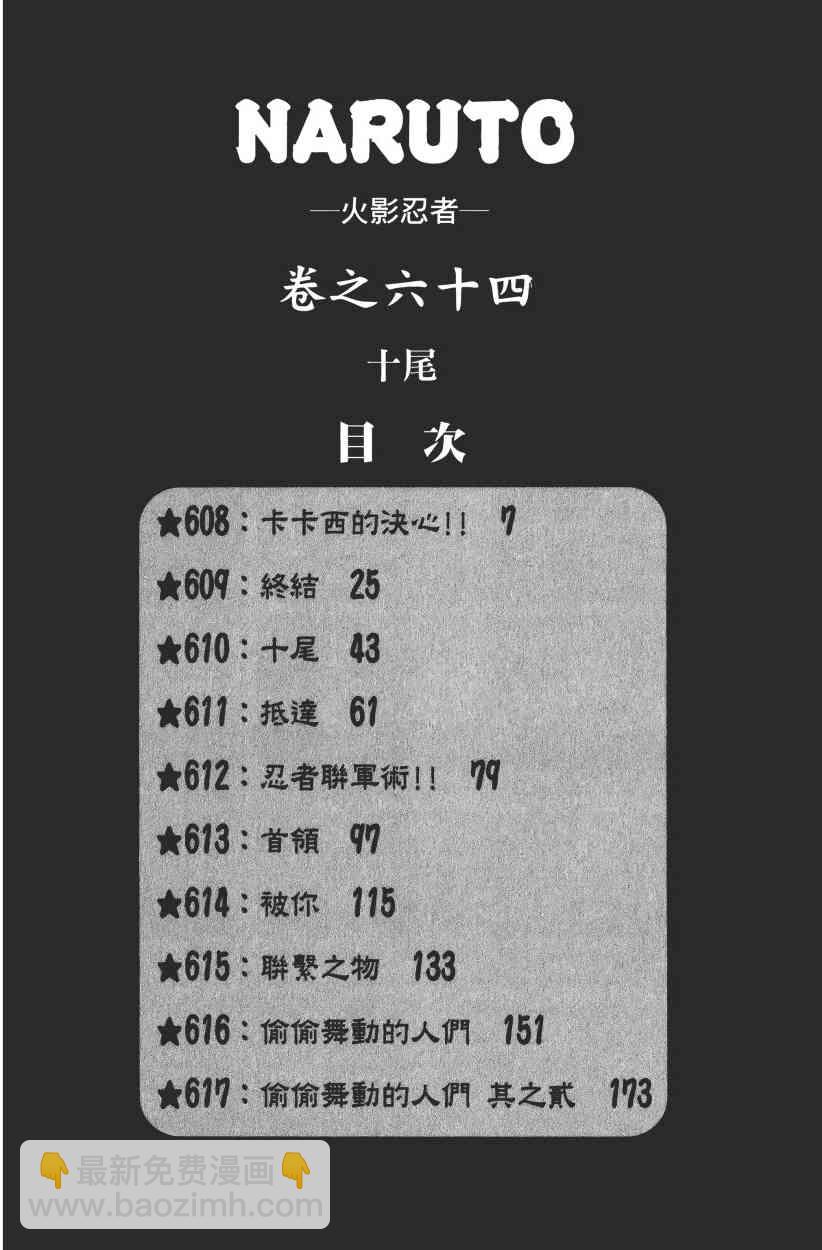 NARUTO

—火影忍者—

卷之六十四

十尾

目 次

★608：卡卡西的決心!! 7

★609：終結 25

★610：十尾 43

★611：抵達 61

★612：忍者聯軍術!! 79

★613：首領 97

★614：被你 115

★615：聯繫之物 133

★616：偷偷舞動的人們 151

★617：偷偷舞動的人們 其之貳 173

👇最新免费漫画👇
www.baozimh.com